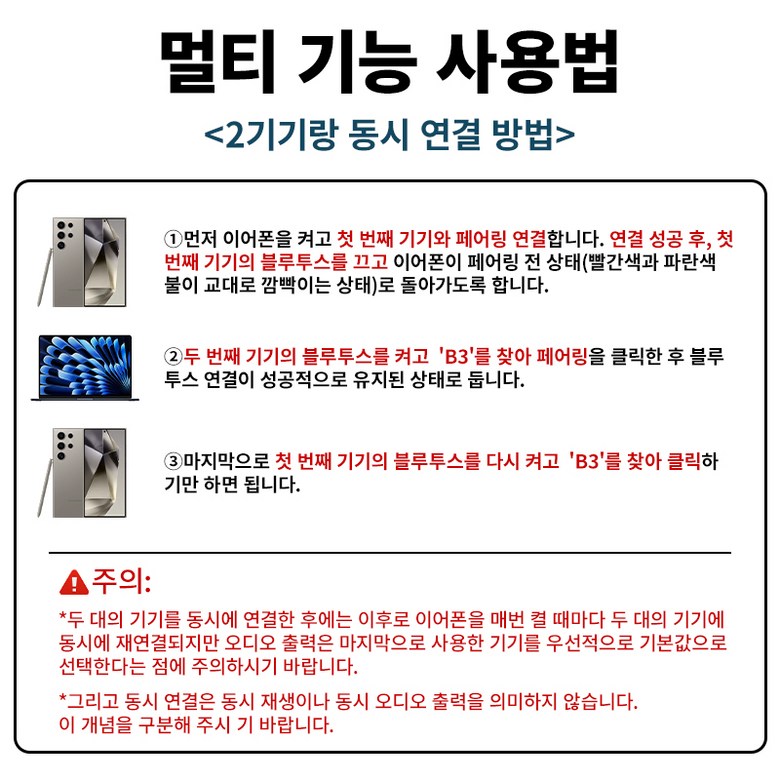 멀티 기능 사용법

<2기기랑 동시 연결 방법>

①먼저 이어폰을 켜고 첫 번째 기기와 페어링 연결합니다. 연결 성공 후, 첫 번째 기기의 블루투스를 끄고 이어폰이 페어링 전 상태(빨간색과 파란색 불이 교대로 깜빡이는 상태)로 돌아가도록 합니다.

②두 번째 기기의 블루투스를 켜고 'B3'를 찾아 페어링을 클릭한 후 블루투스 연결이 성공적으로 유지된 상태로 둡니다.

③마지막으로 첫 번째 기기의 블루투스를 다시 켜고 'B3'를 찾아 클릭하기만 하면 됩니다.

주의:

*두 대의 기기를 동시에 연결한 후에는 이후로 이어폰을 매번 켤 때마다 두 대의 기기에 동시에 재연결되지만 오디오 출력은 마지막으로 사용한 기기를 우선적으로 기본값으로 선택한다는 점에 주의하시기 바랍니다.

*그리고 동시 연결은 동시 재생이나 동시 오디오 출력을 의미하지 않습니다.
이 개념을 구분해 주시 기 바랍니다.